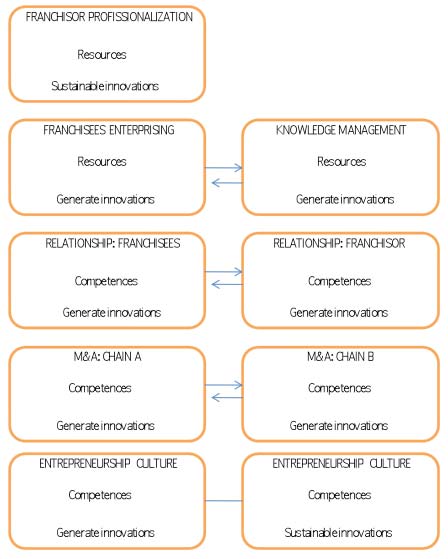 FRANCHISOR PROFISSIONALIZATION

Resources

Sustainable innovations

FRANCHISEES ENTERPRISING

Resources

Generate innovations

KNOWLEDGE MANAGEMENT

Resources

Generate innovations

RELATIONSHIP: FRANCHISEES

Competences

Generate innovations

RELATIONSHIP: FRANCHISOR

Competences

Generate innovations

M&A: CHAIN A

Competences

Generate innovations

M&A: CHAIN B

Competences

Generate innovations

ENTREPRENEURSHIP CULTURE

Competences

Generate innovations

ENTREPRENEURSHIP CULTURE

Competences

Sustainable innovations